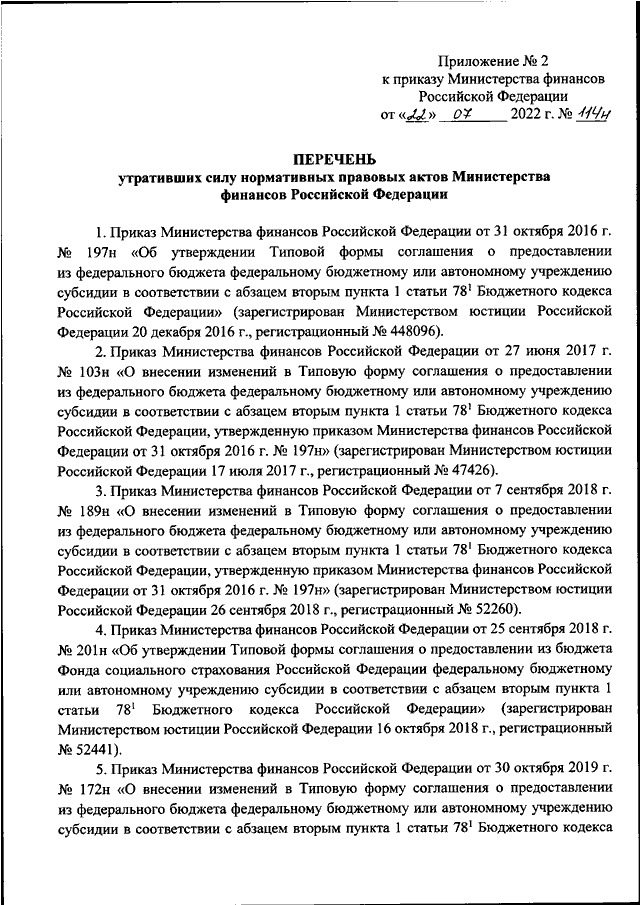 Приложение № 2
к приказу Министерства финансов
Российской Федерации
от «22» 07 2022 г. № 114н

ПЕРЕЧЕНЬ
утративших силу нормативных правовых актов Министерства финансов Российской Федерации

1. Приказ Министерства финансов Российской Федерации от 31 октября 2016 г. № 197н «Об утверждении Типовой формы соглашения о предоставлении из федерального бюджета федеральному бюджетному или автономному учреждению субсидии в соответствии с абзацем вторым пункта 1 статьи $78^1$ Бюджетного кодекса Российской Федерации» (зарегистрирован Министерством юстиции Российской Федерации 20 декабря 2016 г., регистрационный № 448096).

2. Приказ Министерства финансов Российской Федерации от 27 июня 2017 г. № 103н «О внесении изменений в Типовую форму соглашения о предоставлении из федерального бюджета федеральному бюджетному или автономному учреждению субсидии в соответствии с абзацем вторым пункта 1 статьи $78^1$ Бюджетного кодекса Российской Федерации, утвержденную приказом Министерства финансов Российской Федерации от 31 октября 2016 г. № 197н» (зарегистрирован Министерством юстиции Российской Федерации 17 июля 2017 г., регистрационный № 47426).

3. Приказ Министерства финансов Российской Федерации от 7 сентября 2018 г. № 189н «О внесении изменений в Типовую форму соглашения о предоставлении из федерального бюджета федеральному бюджетному или автономному учреждению субсидии в соответствии с абзацем вторым пункта 1 статьи $78^1$ Бюджетного кодекса Российской Федерации, утвержденную приказом Министерства финансов Российской Федерации от 31 октября 2016 г. № 197н» (зарегистрирован Министерством юстиции Российской Федерации 26 сентября 2018 г., регистрационный № 52260).

4. Приказ Министерства финансов Российской Федерации от 25 сентября 2018 г. № 201н «Об утверждении Типовой формы соглашения о предоставлении из бюджета Фонда социального страхования Российской Федерации федеральному бюджетному или автономному учреждению субсидии в соответствии с абзацем вторым пункта 1 статьи $78^1$ Бюджетного кодекса Российской Федерации» (зарегистрирован Министерством юстиции Российской Федерации 16 октября 2018 г., регистрационный № 52441).

5. Приказ Министерства финансов Российской Федерации от 30 октября 2019 г. № 172н «О внесении изменений в Типовую форму соглашения о предоставлении из федерального бюджета федеральному бюджетному или автономному учреждению субсидии в соответствии с абзацем вторым пункта 1 статьи $78^1$ Бюджетного кодекса